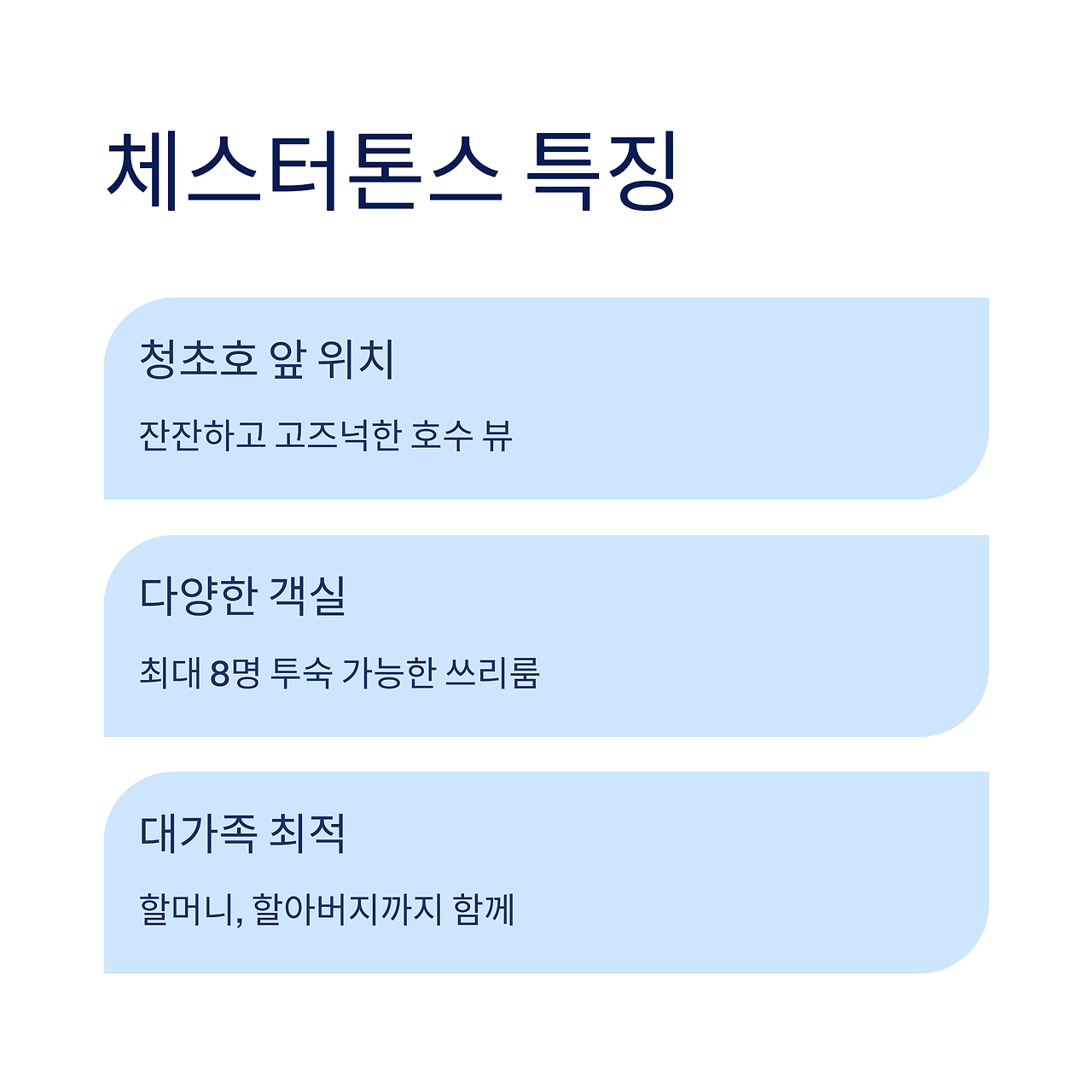 체스터톤스 특징

청초호 앞 위치

잔잔하고 고즈넉한 호수 뷰

다양한 객실

최대 8명 투숙 가능한 쓰리룸

대가족 최적

할머니, 할아버지까지 함께